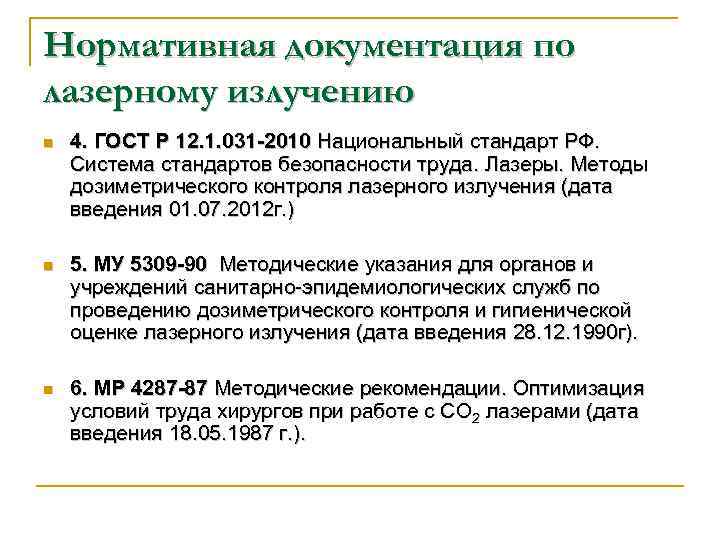 Нормативная документация по лазерному излучению

4. ГОСТ Р 12.1.031-2010 Национальный стандарт РФ. Система стандартов безопасности труда. Лазеры. Методы дозиметрического контроля лазерного излучения (дата введения 01.07.2012г.)

5. МУ 5309-90 Методические указания для органов и учреждений санитарно-эпидемиологических служб по проведению дозиметрического контроля и гигиенической оценке лазерного излучения (дата введения 28.12.1990г).

6. МР 4287-87 Методические рекомендации. Оптимизация условий труда хирургов при работе с $CO_2$ лазерами (дата введения 18.05.1987 г.).